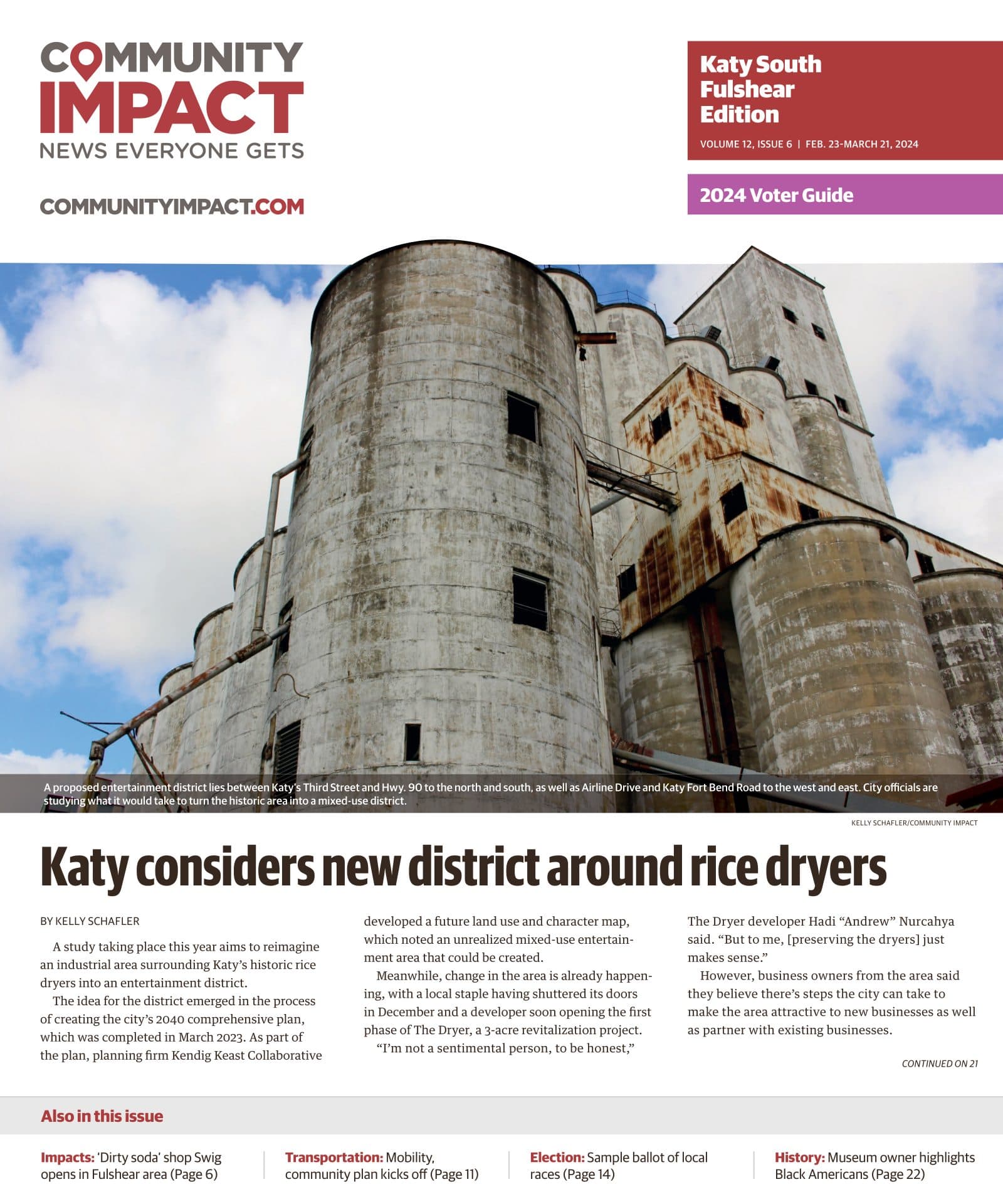 COMMUNITY IMPACT
NEWS EVERYONE GETS

COMMUNITYIMPACT.COM

Katy South Fulshear Edition
VOLUME 12, ISSUE 6 | FEB. 23-MARCH 21, 2024

2024 Voter Guide

A proposed entertainment district lies between Katy's Third Street and Hwy. 90 to the north and south, as well as Airline Drive and Katy Fort Bend Road to the west and east. City officials are studying what it would take to turn the historic area into a mixed-use district.

KELLY SCHAFLER/COMMUNITY IMPACT

Katy considers new district around rice dryers

BY KELLY SCHAFLER

A study taking place this year aims to reimagine an industrial area surrounding Katy's historic rice dryers into an entertainment district.

The idea for the district emerged in the process of creating the city's 2040 comprehensive plan, which was completed in March 2023. As part of the plan, planning firm Kendig Keast Collaborative developed a future land use and character map, which noted an unrealized mixed-use entertainment area that could be created.

Meanwhile, change in the area is already happening, with a local staple having shuttered its doors in December and a developer soon opening the first phase of The Dryer, a 3-acre revitalization project.

"I'm not a sentimental person, to be honest," The Dryer developer Hadi "Andrew" Nurcahya said. "But to me, [preserving the dryers] just makes sense."

However, business owners from the area said they believe there's steps the city can take to make the area attractive to new businesses as well as partner with existing businesses.

CONTINUED ON 21

Also in this issue

Impacts: 'Dirty soda' shop Swig opens in Fulshear area (Page 6)

Transportation: Mobility, community plan kicks off (Page 11)

Election: Sample ballot of local races (Page 14)

History: Museum owner highlights Black Americans (Page 22)